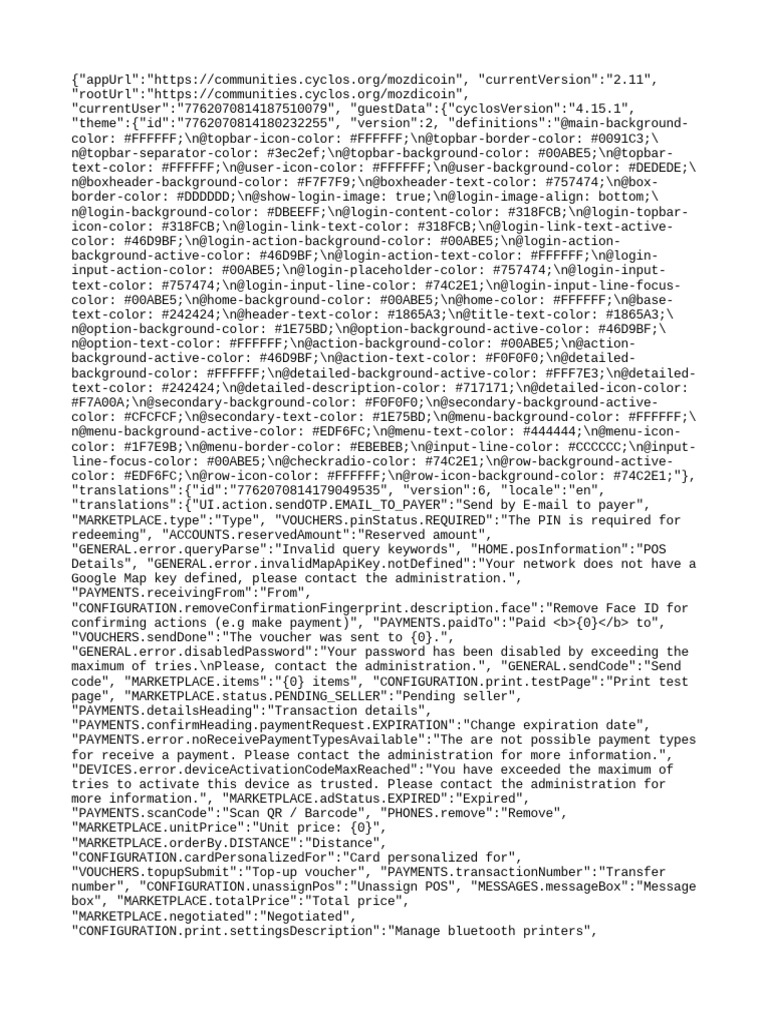 {"appUrl":"https://communities.cyclos.org/mozdicoin", "currentVersion":"2.11", "rootUrl":"https://communities.cyclos.org/mozdicoin", "currentUser":"7762070814187510079", "guestData":{"cyclosVersion":"4.15.1", "theme":{"id":"7762070814180232255", "version":2, "definitions":"@main-background-color: #FFFFFF;\n@topbar-icon-color: #FFFFFF;\n@topbar-border-color: #0091C3;\n@topbar-separator-color: #3ec2ef;\n@topbar-background-color: #00ABE5;\n@topbar-text-color: #FFFFFF;\n@user-icon-color: #FFFFFF;\n@user-background-color: #DEDEDE;\n@boxheader-background-color: #F7F7F9;\n@boxheader-text-color: #757474;\n@box-border-color: #DDDDDD;\n@show-login-image: true;\n@login-image-align: bottom;\n@login-background-color: #DBEEFF;\n@login-content-color: #318FCB;\n@login-topbar-icon-color: #318FCB;\n@login-link-text-color: #318FCB;\n@login-link-text-active-color: #46D9BF;\n@login-action-background-color: #00ABE5;\n@login-action-background-active-color: #46D9BF;\n@login-action-text-color: #FFFFFF;\n@login-input-action-color: #00ABE5;\n@login-placeholder-color: #757474;\n@login-input-text-color: #757474;\n@login-input-line-color: #74C2E1;\n@login-input-line-focus-color: #00ABE5;\n@home-background-color: #00ABE5;\n@home-color: #FFFFFF;\n@base-text-color: #242424;\n@header-text-color: #1865A3;\n@title-text-color: #1865A3;\n@option-background-color: #1E75BD;\n@option-background-active-color: #46D9BF;\n@option-text-color: #FFFFFF;\n@action-background-color: #00ABE5;\n@action-background-active-color: #46D9BF;\n@action-text-color: #F0F0F0;\n@detailed-background-color: #FFFFFF;\n@detailed-background-active-color: #FFF7E3;\n@detailed-text-color: #242424;\n@detailed-description-color: #717171;\n@detailed-icon-color: #F7A00A;\n@secondary-background-color: #F0F0F0;\n@secondary-background-active-color: #CFCFCF;\n@secondary-text-color: #1E75BD;\n@menu-background-color: #FFFFFF;\n@menu-background-active-color: #EDF6FC;\n@menu-text-color: #444444;\n@menu-icon-color: #1F7E9B;\n@menu-border-color: #EBEBEB;\n@input-line-color: #CCCCCC;\n@input-line-focus-color: #00ABE5;\n@checkradio-color: #74C2E1;\n@row-background-active-color: #EDF6FC;\n@row-icon-color: #FFFFFF;\n@row-icon-background-color: #74C2E1;"}, "translations":{"id":"7762070814179049535", "version":6, "locale":"en", "translations":{"UI.action.sendOTP.EMAIL_TO_PAYER":"Send by E-mail to payer", "MARKETPLACE.type":"Type", "VOUCHERS.pinStatus.REQUIRED":"The PIN is required for redeeming", "ACCOUNTS.reservedAmount":"Reserved amount", "GENERAL.error.queryParse":"Invalid query keywords", "HOME.posInformation":"POS Details", "GENERAL.error.invalidMapApiKey.notDefined":"Your network does not have a Google Map key defined, please contact the administration.", "PAYMENTS.receivingFrom":"From", "CONFIGURATION.removeConfirmationFingerprint.description.face":"Remove Face ID for confirming actions (e.g make payment)", "PAYMENTS.paidTo":"Paid <b>{0}</b> to", "VOUCHERS.sendDone":"The voucher was sent to {0}.", "GENERAL.error.disabledPassword":"Your password has been disabled by exceeding the maximum of tries.\nPlease, contact the administration.", "GENERAL.sendCode":"Send code", "MARKETPLACE.items":"{0} items", "CONFIGURATION.print.testPage":"Print test page", "MARKETPLACE.status.PENDING_SELLER":"Pending seller", "PAYMENTS.detailsHeading":"Transaction details", "PAYMENTS.confirmHeading.paymentRequest.EXPIRATION":"Change expiration date", "PAYMENTS.error.noReceivePaymentTypesAvailable":"The are not possible payment types for receive a payment. Please contact the administration for more information.", "DEVICES.error.deviceActivationCodeMaxReached":"You have exceeded the maximum of tries to activate this device as trusted. Please contact the administration for more information.", "MARKETPLACE.adStatus.EXPIRED":"Expired", "PAYMENTS.scanCode":"Scan QR / Barcode", "PHONES.remove":"Remove", "MARKETPLACE.unitPrice":"Unit price: {0}", "MARKETPLACE.orderBy.DISTANCE":"Distance", "CONFIGURATION.cardPersonalizedFor":"Card personalized for", "VOUCHERS.topupSubmit":"Top-up voucher", "PAYMENTS.transactionNumber":"Transfer number", "CONFIGURATION.unassignPos":"Unassign POS", "MESSAGES.messageBox":"Message box", "MARKETPLACE.totalPrice":"Total price", "MARKETPLACE.negotiated":"Negotiated", "CONFIGURATION.print.settingsDescription":"Manage bluetooth printers",